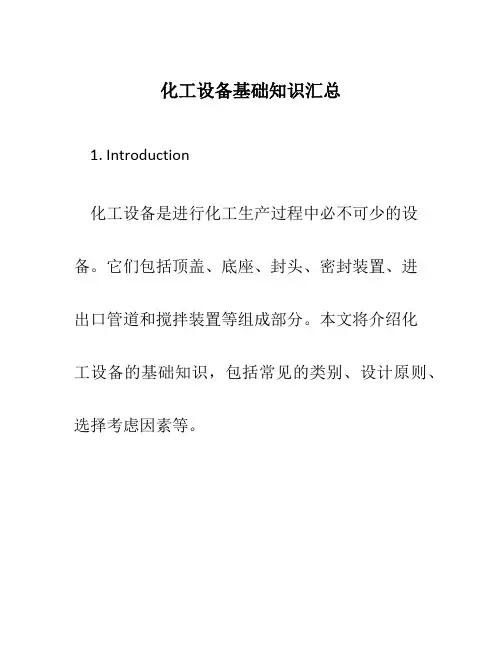 化工设备基础知识汇总

1. Introduction

化工设备是进行化工生产过程中必不可少的设备。它们包括顶盖、底座、封头、密封装置、进出口管道和搅拌装置等组成部分。本文将介绍化工设备的基础知识，包括常见的类别、设计原则、选择考虑因素等。